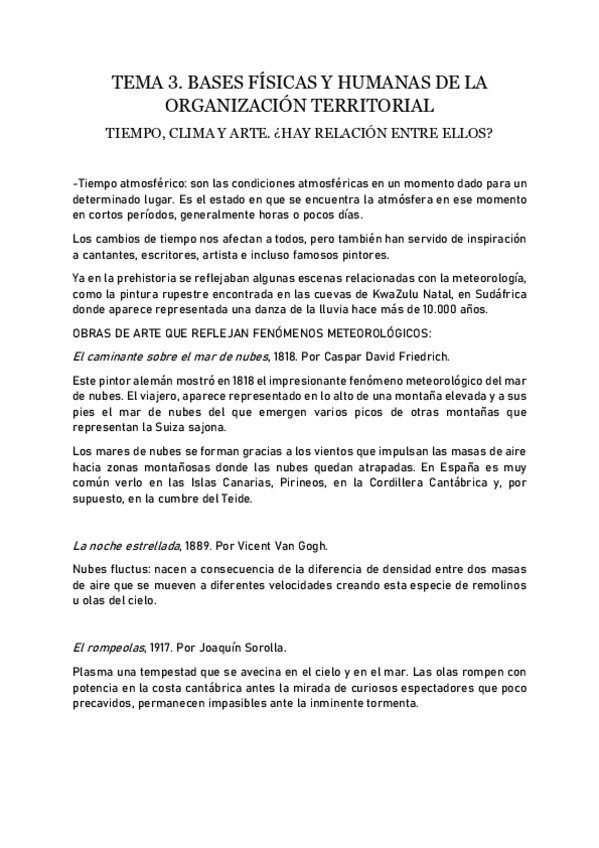 TEMA 3. BASES FÍSICAS Y HUMANAS DE LA ORGANIZACIÓN TERRITORIAL

TIEMPO, CLIMA Y ARTE. ¿HAY RELACIÓN ENTRE ELLOS?

-Tiempo atmosférico: son las condiciones atmosféricas en un momento dado para un determinado lugar. Es el estado en que se encuentra la atmósfera en ese momento en cortos períodos, generalmente horas o pocos días.

Los cambios de tiempo nos afectan a todos, pero también han servido de inspiración a cantantes, escritores, artista e incluso famosos pintores.

Ya en la prehistoria se reflejaban algunas escenas relacionadas con la meteorología, como la pintura rupestre encontrada en las cuevas de KwaZulu Natal, en Sudáfrica donde aparece representada una danza de la lluvia hace más de 10.000 años.

OBRAS DE ARTE QUE REFLEJAN FENÓMENOS METEOROLÓGICOS:

El caminante sobre el mar de nubes, 1818. Por Caspar David Friedrich.

Este pintor alemán mostró en 1818 el impresionante fenómeno meteorológico del mar de nubes. El viajero, aparece representado en lo alto de una montaña elevada y a sus pies el mar de nubes del que emergen varios picos de otras montañas que representan la Suiza sajona.

Los mares de nubes se forman gracias a los vientos que impulsan las masas de aire hacia zonas montañosas donde las nubes quedan atrapadas. En España es muy común verlo en las Islas Canarias, Pirineos, en la Cordillera Cantábrica y, por supuesto, en la cumbre del Teide.

La noche estrellada, 1889. Por Vicent Van Gogh.

Nubes fluctus: nacen a consecuencia de la diferencia de densidad entre dos masas de aire que se mueven a diferentes velocidades creando esta especie de remolinos u olas del cielo.

El rompeolas, 1917. Por Joaquín Sorolla.

Plasma una tempestad que se avecina en el cielo y en el mar. Las olas rompen con potencia en la costa cantábrica antes la mirada de curiosos espectadores que poco precavidos, permanecen impasibles ante la inminente tormenta.